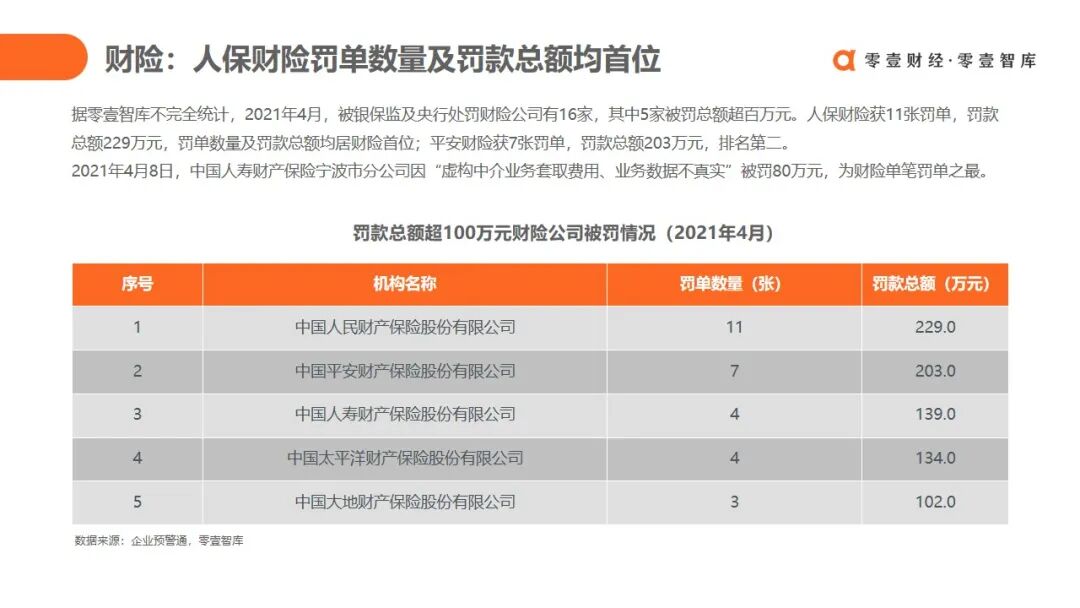 财险：人保财险罚单数量及罚款总额均首位

零壹财经·零壹智库

据零壹智库不完全统计，2021年4月，被银保监及央行处罚财险公司有16家，其中5家被罚总额超百万元。人保财险获11张罚单，罚款总额229万元，罚单数量及罚款总额均居财险首位；平安财险获7张罚单，罚款总额203万元，排名第二。
2021年4月8日，中国人寿财产保险宁波市分公司因“虚构中介业务套取费用、业务数据不真实”被罚80万元，为财险单笔罚单之最。

罚款总额超100万元财险公司被罚情况（2021年4月）

| 序号 | 机构名称 | 罚单数量（张） | 罚款总额（万元） |
|---|---|---|---|
| 1 | 中国人民财产保险股份有限公司 | 11 | 229.0 |
| 2 | 中国平安财产保险股份有限公司 | 7 | 203.0 |
| 3 | 中国人寿财产保险股份有限公司 | 4 | 139.0 |
| 4 | 中国太平洋财产保险股份有限公司 | 4 | 134.0 |
| 5 | 中国大地财产保险股份有限公司 | 3 | 102.0 |

数据来源：企业预警通，零壹智库